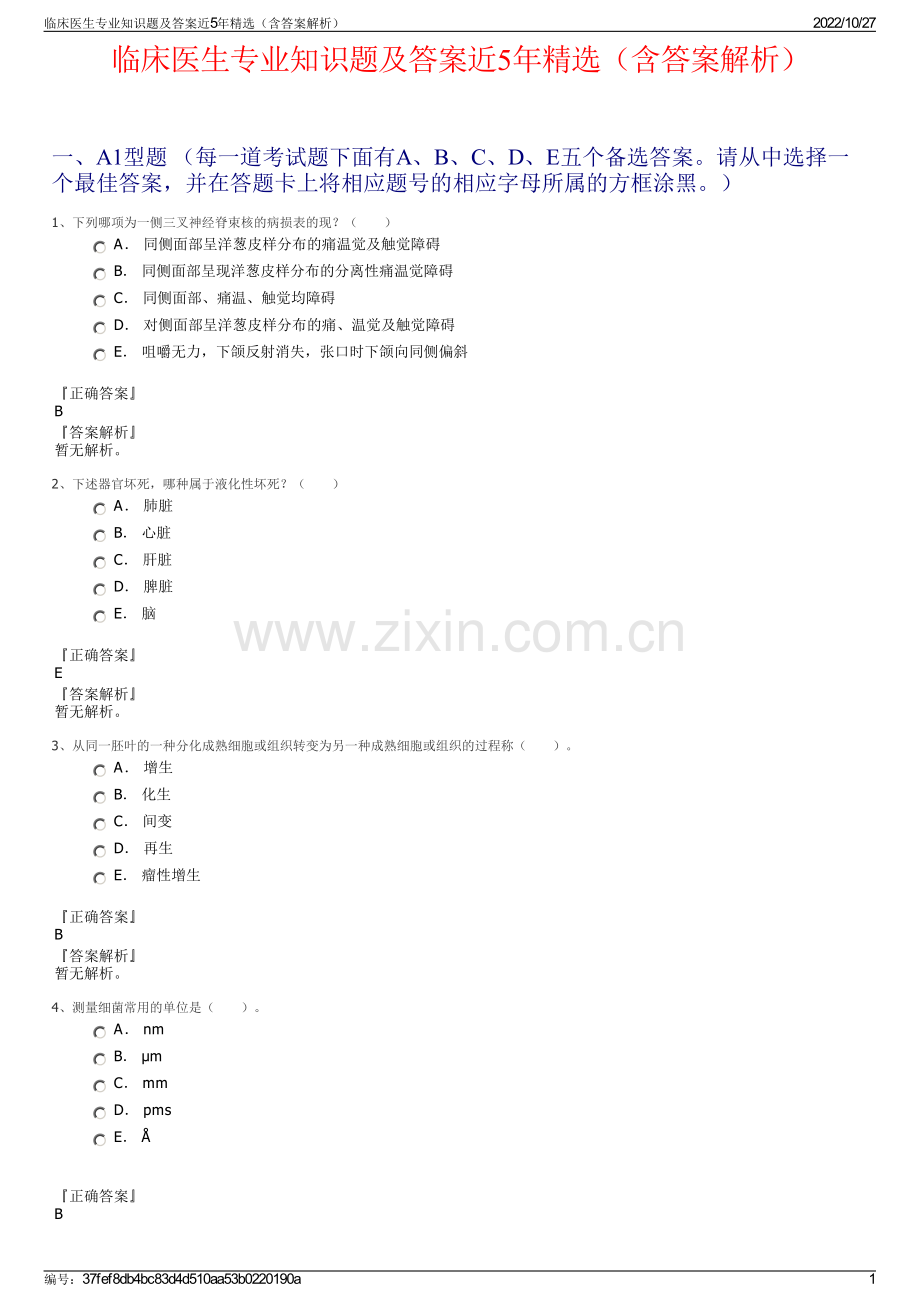 临床医生专业知识题及答案近5年精选（含答案解析） 2022/10/27

临床医生专业知识题及答案近5年精选（含答案解析）

一、A1型题 （每一道考试题下面有A、B、C、D、E五个备选答案。请从中选择一个最佳答案，并在答题卡上将相应题号的相应字母所属的方框涂黑。）

1、下列哪项为一侧三叉神经脊束核的病损表的现？（　　）

A． 同侧面部呈洋葱皮样分布的痛温觉及触觉障碍

B． 同侧面部呈现洋葱皮样分布的分离性痛温觉障碍

C． 同侧面部、痛温、触觉均障碍

D． 对侧面部呈洋葱皮样分布的痛、温觉及触觉障碍

E． 咀嚼无力，下颌反射消失，张口时下颌向同侧偏斜

『正确答案』
B
『答案解析』
暂无解析。

2、下述器官坏死，哪种属于液化性坏死？（　　）

A． 肺脏

B． 心脏

C． 肝脏

D． 脾脏

E． 脑

www.zixin.com.cn

『正确答案』
E
『答案解析』
暂无解析。

3、从同一胚叶的一种分化成熟细胞或组织转变为另一种成熟细胞或组织的过程称（　　）。

A． 增生

B． 化生

C． 间变

D． 再生

E． 瘤性增生

『正确答案』
B
『答案解析』
暂无解析。

4、测量细菌常用的单位是（　　）。

A． nm

B． μm

C． mm

D． pms

E． Å

『正确答案』
B

编号：37fef8db4bc83d4d510aa53b0220190a 1